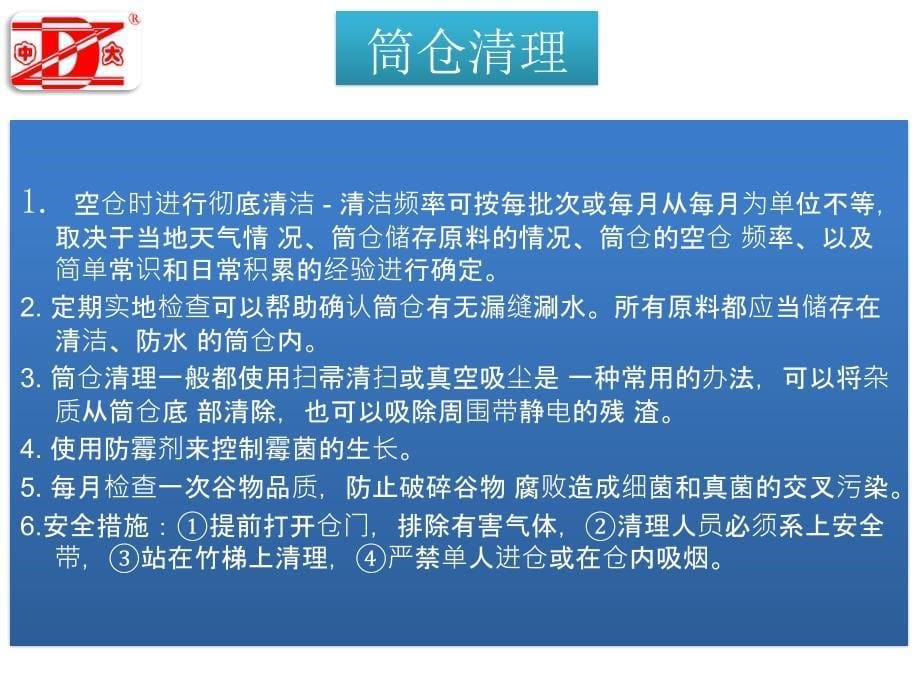 中 大 ®

筒仓清理

1. 空仓时进行彻底清洁 - 清洁频率可按每批次或每月从每月为单位不等，取决于当地天气情 况、筒仓储存原料的情况、筒仓的空仓 频率、以及简单常识和日常积累的经验进行确定。

2. 定期实地检查可以帮助确认筒仓有无漏缝涮水。所有原料都应当储存在清洁、防水 的筒仓内。

3. 筒仓清理一般都使用扫帚清扫或真空吸尘是 一种常用的办法，可以将杂质从筒仓底 部清除，也可以吸除周围带静电的残 渣。

4. 使用防霉剂来控制霉菌的生长。

5. 每月检查一次谷物品质，防止破碎谷物 腐败造成细菌和真菌的交叉污染。

6.安全措施：①提前打开仓门，排除有害气体，②清理人员必须系上安全带，③站在竹梯上清理，④严禁单人进仓或在仓内吸烟。